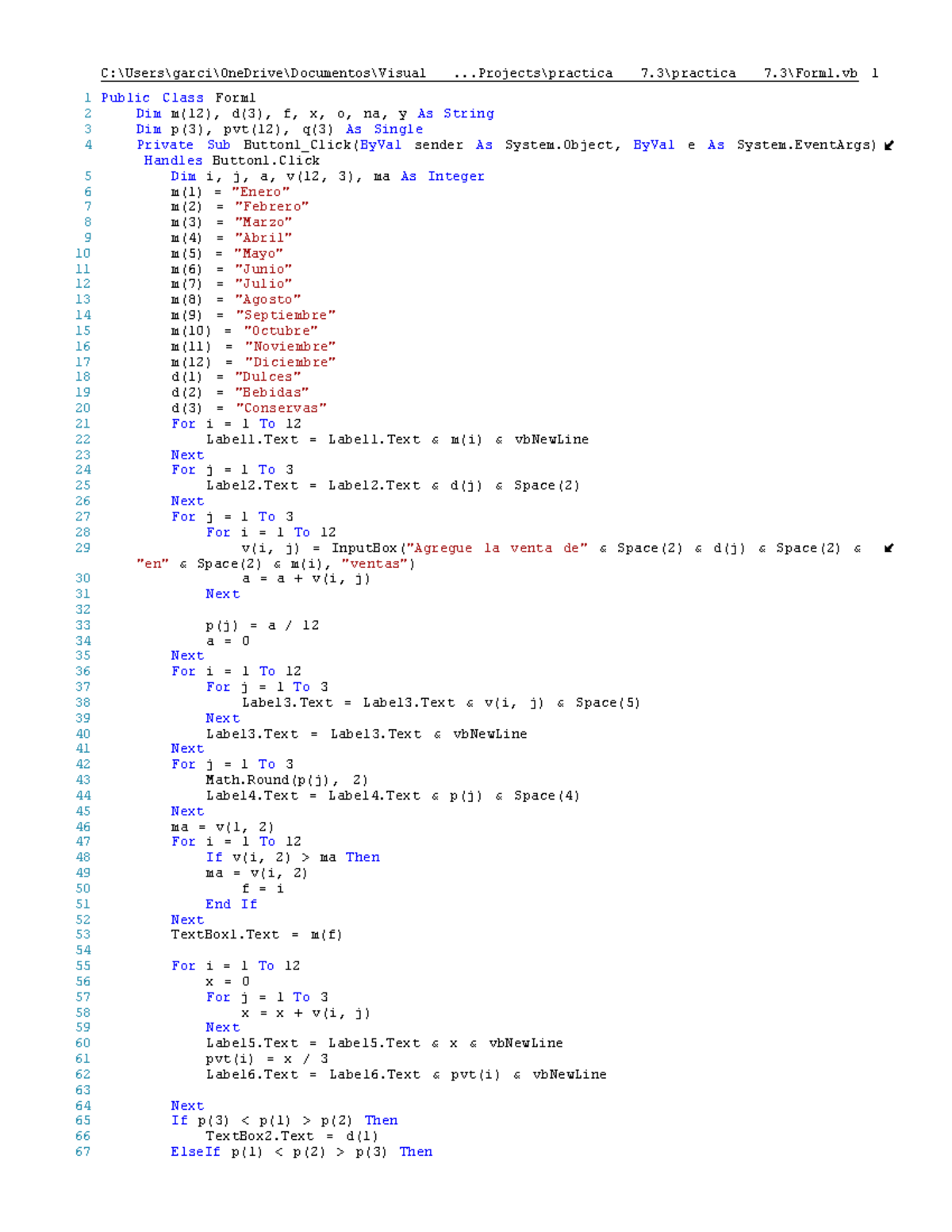 C:\Users\garci\OneDrive\Documentos\Visual ...Projects\practica 7.3\practica 7.3\Form1.vb 1

1 Public Class Form1
2 Dim m(12), d(3), f, x, o, na, y As String
3 Dim p(3), pvt(12), q(3) As Single
4 Private Sub Button1_Click(ByVal sender As System.Object, ByVal e As System.EventArgs) Handles Button1.Click
5 Dim i, j, a, v(12, 3), ma As Integer
6 m(1) = "Enero"
7 m(2) = "Febrero"
8 m(3) = "Marzo"
9 m(4) = "Abril"
10 m(5) = "Mayo"
11 m(6) = "Junio"
12 m(7) = "Julio"
13 m(8) = "Agosto"
14 m(9) = "Septiembre"
15 m(10) = "Octubre"
16 m(11) = "Noviembre"
17 m(12) = "Diciembre"
18 d(1) = "Dulces"
19 d(2) = "Bebidas"
20 d(3) = "Conservas"
21 For i = 1 To 12
22 Label1.Text = Label1.Text & m(i) & vbNewLine
23 Next
24 For j = 1 To 3
25 Label2.Text = Label2.Text & d(j) & Space(2)
26 Next
27 For j = 1 To 3
28 For i = 1 To 12
29 v(i, j) = InputBox("Agregue la venta de" & Space(2) & d(j) & Space(2) & "en" & Space(2) & m(i), "ventas")
30 a = a + v(i, j)
31 Next
32
33 p(j) = a / 12
34 a = 0
35 Next
36 For i = 1 To 12
37 For j = 1 To 3
38 Label3.Text = Label3.Text & v(i, j) & Space(5)
39 Next
40 Label3.Text = Label3.Text & vbNewLine
41 Next
42 For j = 1 To 3
43 Math.Round(p(j), 2)
44 Label4.Text = Label4.Text & p(j) & Space(4)
45 Next
46 ma = v(1, 2)
47 For i = 1 To 12
48 If v(i, 2) > ma Then
49 ma = v(i, 2)
50 f = i
51 End If
52 Next
53 TextBox1.Text = m(f)
54
55 For i = 1 To 12
56 x = 0
57 For j = 1 To 3
58 x = x + v(i, j)
59 Next
60 Label5.Text = Label5.Text & x & vbNewLine
61 pvt(i) = x / 3
62 Label6.Text = Label6.Text & pvt(i) & vbNewLine
63
64 Next
65 If p(3) < p(1) > p(2) Then
66 TextBox2.Text = d(1)
67 ElseIf p(1) < p(2) > p(3) Then